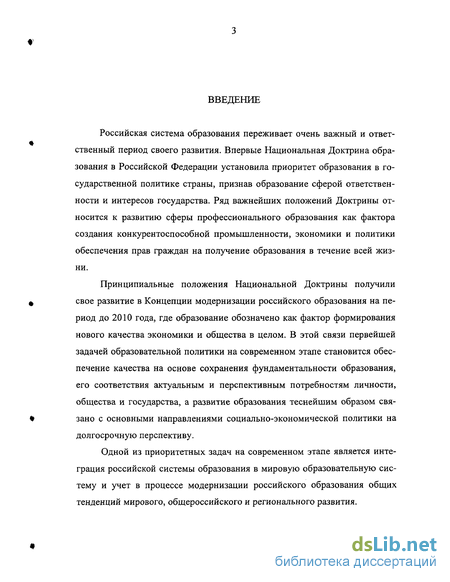 3

ВВЕДЕНИЕ

Российская система образования переживает очень важный и ответственный период своего развития. Впервые Национальная Доктрина образования в Российской Федерации установила приоритет образования в государственной политике страны, признав образование сферой ответственности и интересов государства. Ряд важнейших положений Доктрины относится к развитию сферы профессионального образования как фактора создания конкурентоспособной промышленности, экономики и политики обеспечения прав граждан на получение образования в течение всей жизни.

Принципиальные положения Национальной Доктрины получили свое развитие в Концепции модернизации российского образования на период до 2010 года, где образование обозначено как фактор формирования нового качества экономики и общества в целом. В этой связи первейшей задачей образовательной политики на современном этапе становится обеспечение качества на основе сохранения фундаментальности образования, его соответствия актуальным и перспективным потребностям личности, общества и государства, а развитие образования теснейшим образом связано с основными направлениями социально-экономической политики на долгосрочную перспективу.

Одной из приоритетных задач на современном этапе является интеграция российской системы образования в мировую образовательную систему и учет в процессе модернизации российского образования общих тенденций мирового, общероссийского и регионального развития.

dsLib.net
библиотека диссертаций